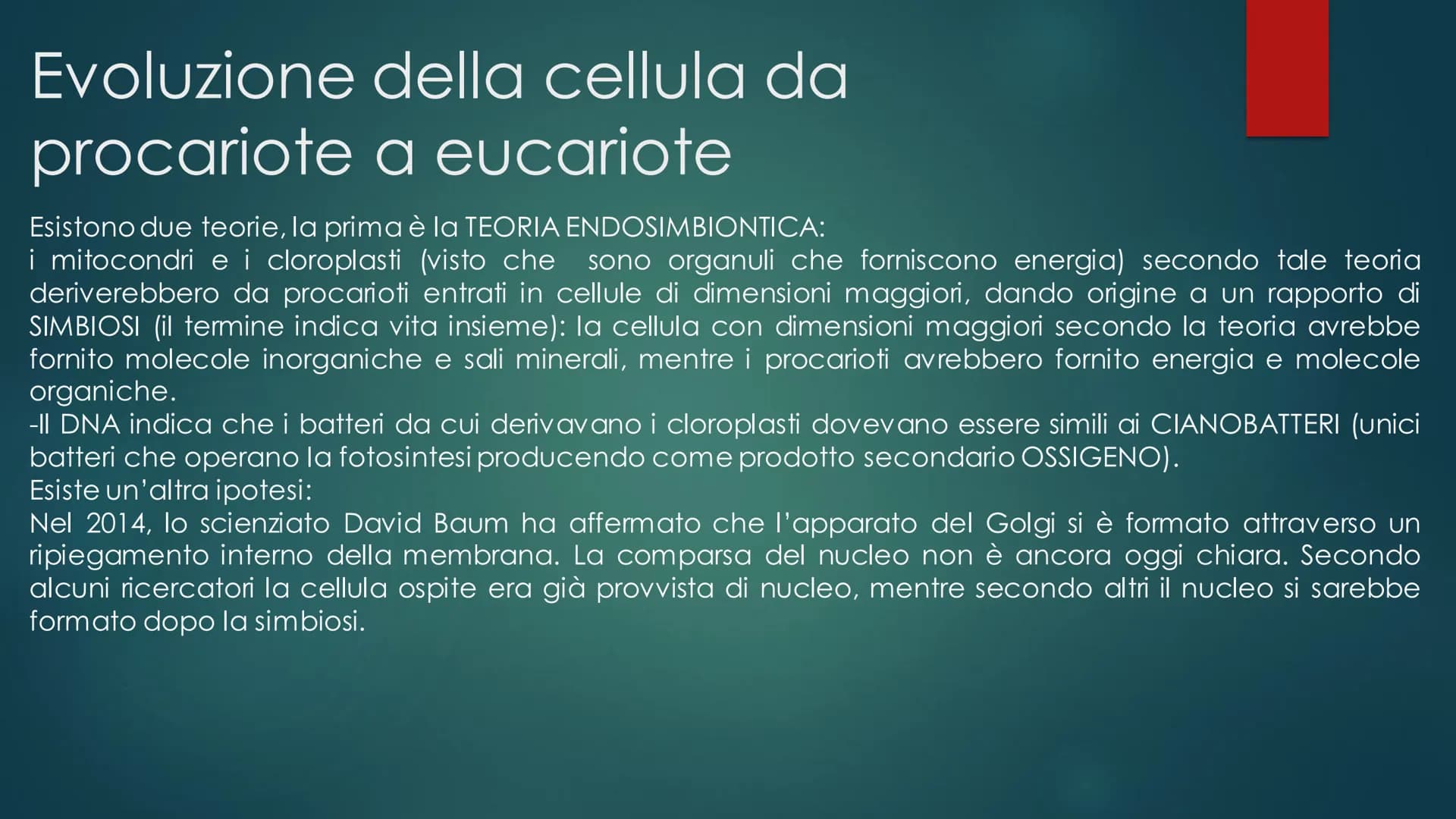 Evoluzione della cellula da procariote a eucariote

Esistono due teorie, la prima è la TEORIA ENDOSIMBIONTICA:
i mitocondri e i cloroplasti (visto che sono organuli che forniscono energia) secondo tale teoria deriverebbero da procarioti entrati in cellule di dimensioni maggiori, dando origine a un rapporto di SIMBIOSI (il termine indica vita insieme): la cellula con dimensioni maggiori secondo la teoria avrebbe fornito molecole inorganiche e sali minerali, mentre i procarioti avrebbero fornito energia e molecole organiche.
-Il DNA indica che i batteri da cui derivavano i cloroplasti dovevano essere simili ai CIANOBATTERI (unici batteri che operano la fotosintesi producendo come prodotto secondario OSSIGENO).
Esiste un'altra ipotesi:
Nel 2014, lo scienziato David Baum ha affermato che l'apparato del Golgi si è formato attraverso un ripiegamento interno della membrana. La comparsa del nucleo non è ancora oggi chiara. Secondo alcuni ricercatori la cellula ospite era già provvista di nucleo, mentre secondo altri il nucleo si sarebbe formato dopo la simbiosi.